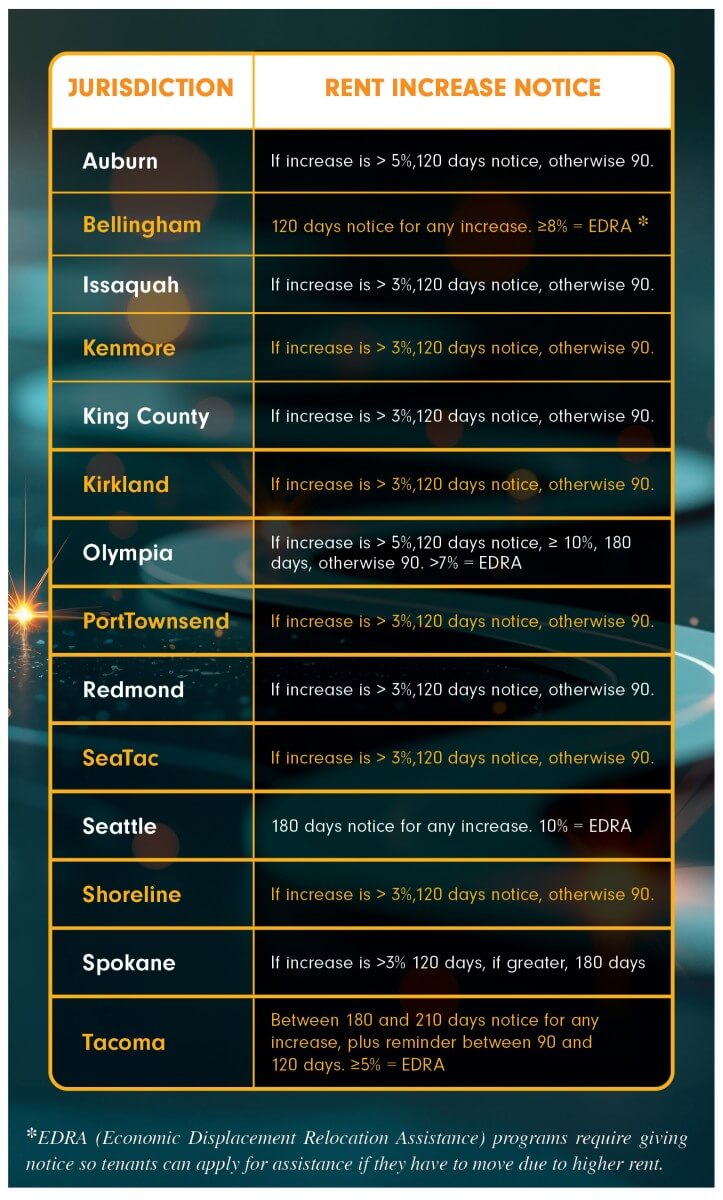 | JURISDICTION | RENT INCREASE NOTICE |
|---|---|
| Auburn | If increase is > 5%,120 days notice, otherwise 90. |
| Bellingham | 120 days notice for any increase. ≥8% = EDRA * |
| Issaquah | If increase is > 3%,120 days notice, otherwise 90. |
| Kenmore | If increase is > 3%,120 days notice, otherwise 90. |
| King County | If increase is > 3%,120 days notice, otherwise 90. |
| Kirkland | If increase is > 3%,120 days notice, otherwise 90. |
| Olympia | If increase is > 5%,120 days notice, ≥ 10%, 180 days, otherwise 90. >7% = EDRA |
| PortTownsend | If increase is > 3%,120 days notice, otherwise 90. |
| Redmond | If increase is > 3%,120 days notice, otherwise 90. |
| SeaTac | If increase is > 3%,120 days notice, otherwise 90. |
| Seattle | 180 days notice for any increase. 10% = EDRA |
| Shoreline | If increase is > 3%,120 days notice, otherwise 90. |
| Spokane | If increase is >3% 120 days, if greater, 180 days |
| Tacoma | Between 180 and 210 days notice for any increase, plus reminder between 90 and 120 days. ≥5% = EDRA |

*EDRA (Economic Displacement Relocation Assistance) programs require giving notice so tenants can apply for assistance if they have to move due to higher rent.